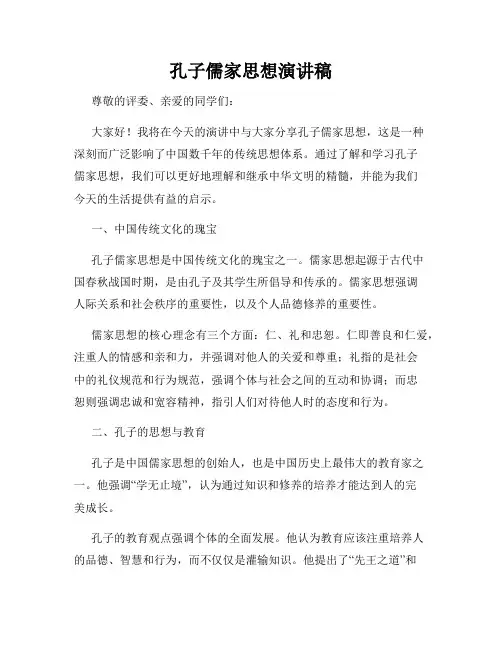 孔子儒家思想演讲稿

尊敬的评委、亲爱的同学们：

大家好！我将在今天的演讲中与大家分享孔子儒家思想，这是一种深刻而广泛影响了中国数千年的传统思想体系。通过了解和学习孔子儒家思想，我们可以更好地理解和继承中华文明的精髓，并能为我们今天的生活提供有益的启示。

一、中国传统文化的瑰宝

孔子儒家思想是中国传统文化的瑰宝之一。儒家思想起源于古代中国春秋战国时期，是由孔子及其学生所倡导和传承的。儒家思想强调人际关系和社会秩序的重要性，以及个人品德修养的重要性。

儒家思想的核心理念有三个方面：仁、礼和忠恕。仁即善良和仁爱，注重人的情感和亲和力，并强调对他人的关爱和尊重；礼指的是社会中的礼仪规范和行为规范，强调个体与社会之间的互动和协调；而忠恕则强调忠诚和宽容精神，指引人们对待他人时的态度和行为。

二、孔子的思想与教育

孔子是中国儒家思想的创始人，也是中国历史上最伟大的教育家之一。他强调“学无止境”，认为通过知识和修养的培养才能达到人的完美成长。

孔子的教育观点强调个体的全面发展。他认为教育应该注重培养人的品德、智慧和行为，而不仅仅是灌输知识。他提出了“先王之道”和